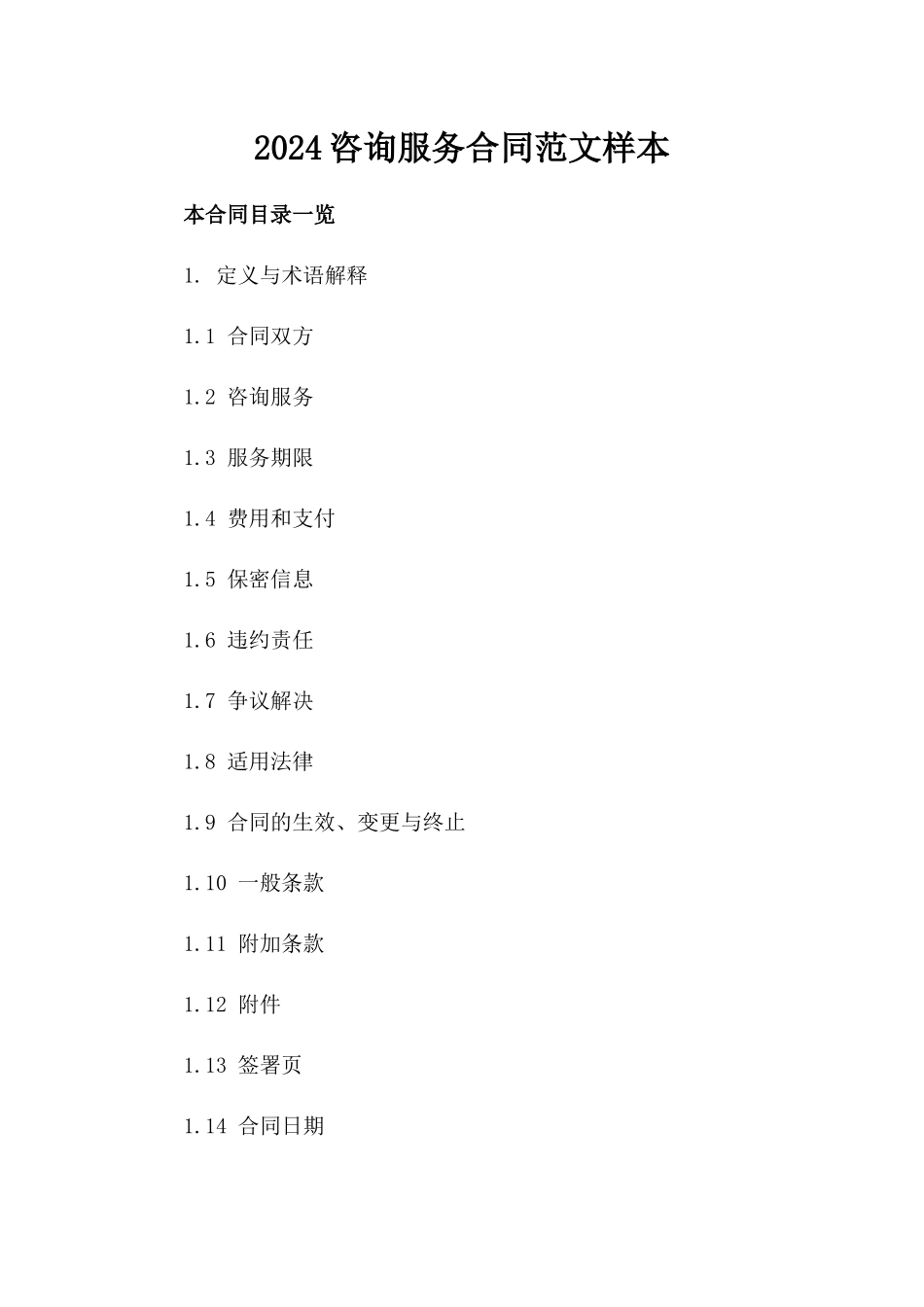 2024咨询服务合同范文样本

本合同目录一览

1. 定义与术语解释

1.1 合同双方

1.2 咨询服务

1.3 服务期限

1.4 费用和支付

1.5 保密信息

1.6 违约责任

1.7 争议解决

1.8 适用法律

1.9 合同的生效、变更与终止

1.10 一般条款

1.11 附加条款

1.12 附件

1.13 签署页

1.14 合同日期